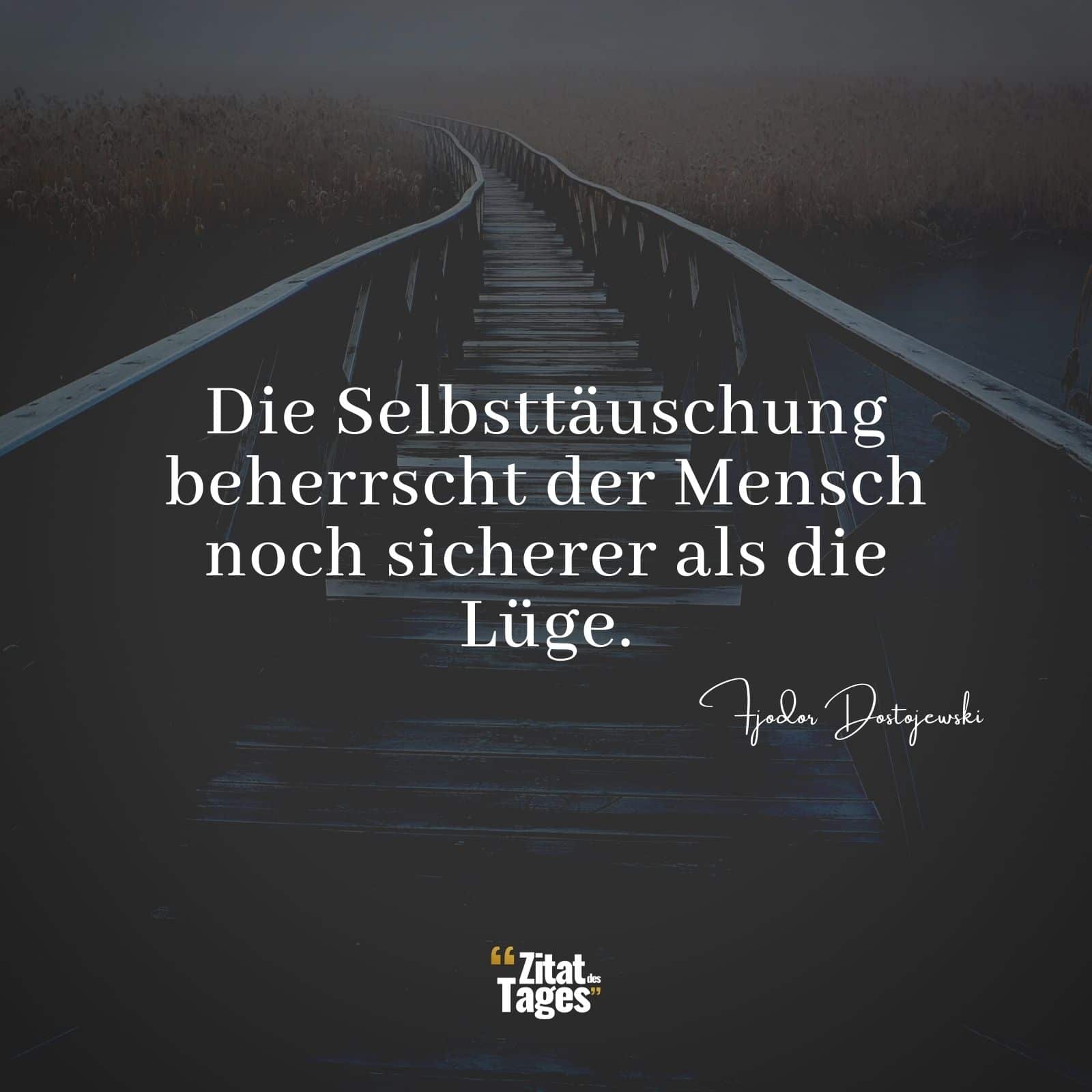 Die Selbsttäuschung beherrscht der Mensch noch sicherer als die Lüge.

Fjodor Dostojewski

“Zitat des Tages”